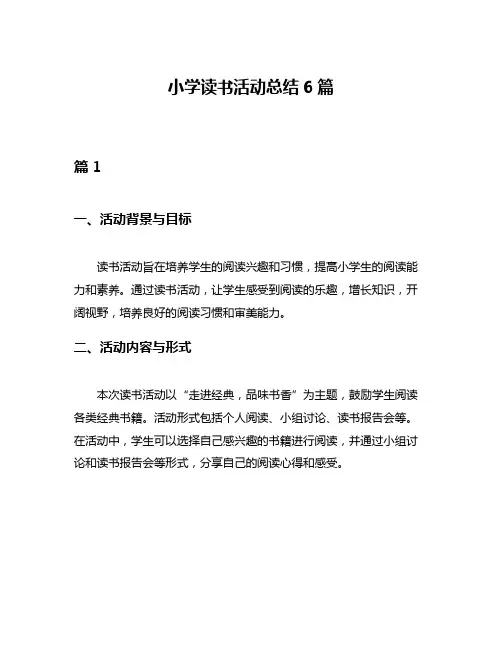 小学读书活动总结 6 篇

篇 1

一、活动背景与目标

读书活动旨在培养学生的阅读兴趣和习惯，提高小学生的阅读能力和素养。通过读书活动，让学生感受到阅读的乐趣，增长知识，开阔视野，培养良好的阅读习惯和审美能力。

二、活动内容与形式

本次读书活动以“走进经典，品味书香”为主题，鼓励学生阅读各类经典书籍。活动形式包括个人阅读、小组讨论、读书报告会等。在活动中，学生可以选择自己感兴趣的书籍进行阅读，并通过小组讨论和读书报告会等形式，分享自己的阅读心得和感受。